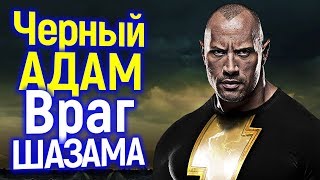 Черный
АДАМ
Враг
ШАЗАМА